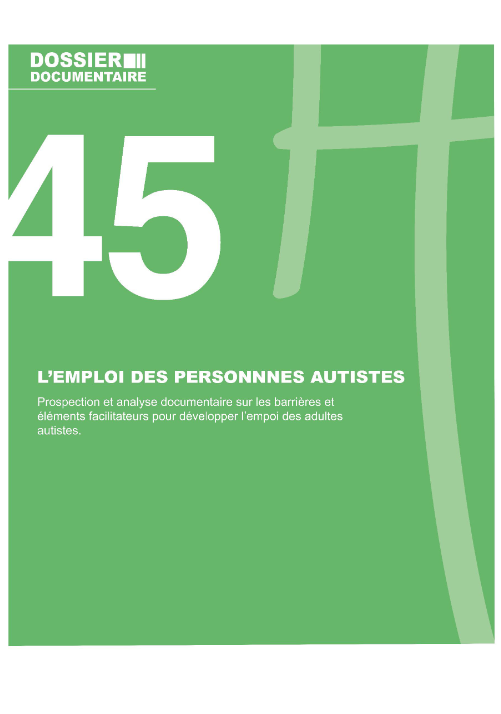 DOSSIER
DOCUMENTAIRE

45

L'EMPLOI DES PERSONNNES AUTISTES

Prospection et analyse documentaire sur les barrières et éléments facilitateurs pour développer l'empoi des adultes autistes.